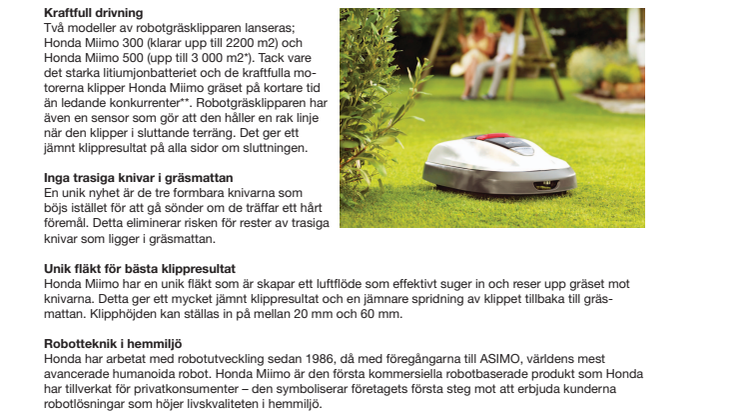 **Kraftfull drivning**
Två modeller av robotgräsklipparen lanseras; Honda Miimo 300 (klarar upp till 2200 m2) och Honda Miimo 500 (upp till 3 000 m2*). Tack vare det starka litiumjonbatteriet och de kraftfulla motorerna klipper Honda Miimo gräset på kortare tid än ledande konkurrenter**. Robotgräsklipparen har även en sensor som gör att den håller en rak linje när den klipper i sluttande terräng. Det ger ett jämnt klippresultat på alla sidor om sluttningen.

**Inga trasiga knivar i gräsmattan**
En unik nyhet är de tre formbara knivarna som böjs istället för att gå sönder om de träffar ett hårt föremål. Detta eliminerar risken för rester av trasiga knivar som ligger i gräsmattan.

**Unik fläkt för bästa klippresultat**
Honda Miimo har en unik fläkt som är skapar ett luftflöde som effektivt suger in och reser upp gräset mot knivarna. Detta ger ett mycket jämnt klippresultat och en jämnare spridning av klippet tillbaka till gräsmattan. Klipphöjden kan ställas in på mellan 20 mm och 60 mm.

**Robotteknik i hemmiljö**
Honda har arbetat med robotutveckling sedan 1986, då med föregångarna till ASIMO, världens mest avancerade humanoida robot. Honda Miimo är den första kommersiella robotbaserade produkt som Honda har tillverkat för privatkonsumenter – den symboliserar företagets första steg mot att erbjuda kunderna robotlösningar som höjer livskvaliteten i hemmiljö.